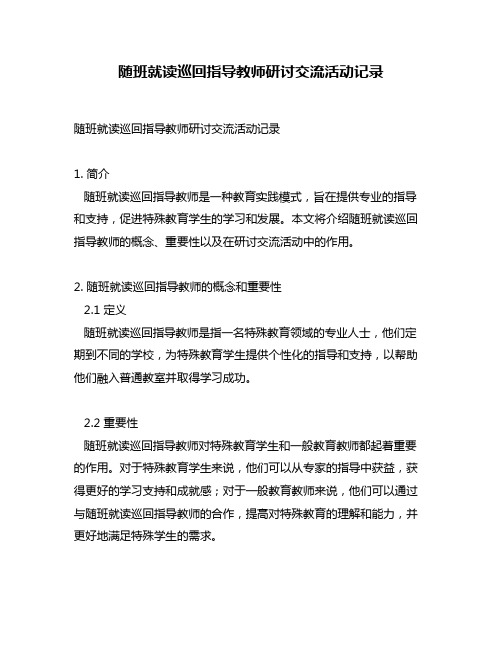 随班就读巡回指导教师研讨交流活动记录

随班就读巡回指导教师研讨交流活动记录

1. 简介

随班就读巡回指导教师是一种教育实践模式，旨在提供专业的指导和支持，促进特殊教育学生的学习和发展。本文将介绍随班就读巡回指导教师的概念、重要性以及在研讨交流活动中的作用。

2. 随班就读巡回指导教师的概念和重要性

2.1 定义

随班就读巡回指导教师是指一名特殊教育领域的专业人士，他们定期到不同的学校，为特殊教育学生提供个性化的指导和支持，以帮助他们融入普通教室并取得学习成功。

2.2 重要性

随班就读巡回指导教师对特殊教育学生和一般教育教师都起着重要的作用。对于特殊教育学生来说，他们可以从专家的指导中获益，获得更好的学习支持和成就感；对于一般教育教师来说，他们可以通过与随班就读巡回指导教师的合作，提高对特殊教育的理解和能力，并更好地满足特殊学生的需求。